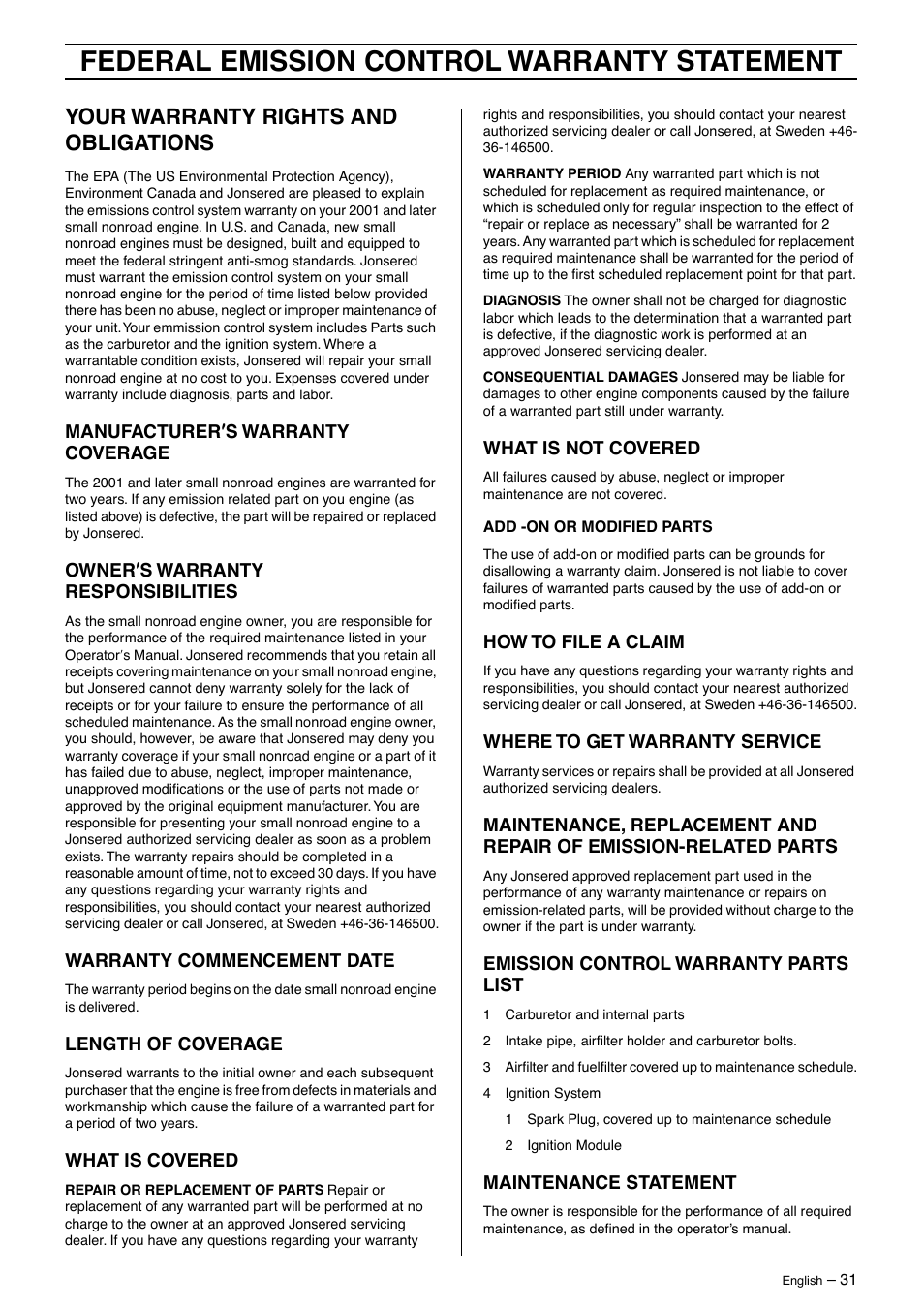 FEDERAL EMISSION CONTROL WARRANTY STATEMENT

YOUR WARRANTY RIGHTS AND OBLIGATIONS

The EPA (The US Environmental Protection Agency), Environment Canada and Jonsered are pleased to explain the emissions control system warranty on your 2001 and later small nonroad engine. In U.S. and Canada, new small nonroad engines must be designed, built and equipped to meet the federal stringent anti-smog standards. Jonsered must warrant the emission control system on your small nonroad engine for the period of time listed below provided there has been no abuse, neglect or improper maintenance of your unit. Your emmission control system includes Parts such as the carburetor and the ignition system. Where a warrantable condition exists, Jonsered will repair your small nonroad engine at no cost to you. Expenses covered under warranty include diagnosis, parts and labor.

MANUFACTURER'S WARRANTY COVERAGE

The 2001 and later small nonroad engines are warranted for two years. If any emission related part on you engine (as listed above) is defective, the part will be repaired or replaced by Jonsered.

OWNER'S WARRANTY RESPONSIBILITIES

As the small nonroad engine owner, you are responsible for the performance of the required maintenance listed in your Operator's Manual. Jonsered recommends that you retain all receipts covering maintenance on your small nonroad engine, but Jonsered cannot deny warranty solely for the lack of receipts or for your failure to ensure the performance of all scheduled maintenance. As the small nonroad engine owner, you should, however, be aware that Jonsered may deny you warranty coverage if your small nonroad engine or a part of it has failed due to abuse, neglect, improper maintenance, unapproved modifications or the use of parts not made or approved by the original equipment manufacturer. You are responsible for presenting your small nonroad engine to a Jonsered authorized servicing dealer as soon as a problem exists. The warranty repairs should be completed in a reasonable amount of time, not to exceed 30 days. If you have any questions regarding your warranty rights and responsibilities, you should contact your nearest authorized servicing dealer or call Jonsered, at Sweden +46-36-146500.

WARRANTY COMMENCEMENT DATE

The warranty period begins on the date small nonroad engine is delivered.

LENGTH OF COVERAGE

Jonsered warrants to the initial owner and each subsequent purchaser that the engine is free from defects in materials and workmanship which cause the failure of a warranted part for a period of two years.

WHAT IS COVERED

REPAIR OR REPLACEMENT OF PARTS Repair or replacement of any warranted part will be performed at no charge to the owner at an approved Jonsered servicing dealer. If you have any questions regarding your warranty rights and responsibilities, you should contact your nearest authorized servicing dealer or call Jonsered, at Sweden +46-36-146500.

WARRANTY PERIOD Any warranted part which is not scheduled for replacement as required maintenance, or which is scheduled only for regular inspection to the effect of "repair or replace as necessary" shall be warranted for 2 years. Any warranted part which is scheduled for replacement as required maintenance shall be warranted for the period of time up to the first scheduled replacement point for that part.

DIAGNOSIS The owner shall not be charged for diagnostic labor which leads to the determination that a warranted part is defective, if the diagnostic work is performed at an approved Jonsered servicing dealer.

CONSEQUENTIAL DAMAGES Jonsered may be liable for damages to other engine components caused by the failure of a warranted part still under warranty.

WHAT IS NOT COVERED

All failures caused by abuse, neglect or improper maintenance are not covered.

ADD -ON OR MODIFIED PARTS

The use of add-on or modified parts can be grounds for disallowing a warranty claim. Jonsered is not liable to cover failures of warranted parts caused by the use of add-on or modified parts.

HOW TO FILE A CLAIM

If you have any questions regarding your warranty rights and responsibilities, you should contact your nearest authorized servicing dealer or call Jonsered, at Sweden +46-36-146500.

WHERE TO GET WARRANTY SERVICE

Warranty services or repairs shall be provided at all Jonsered authorized servicing dealers.

MAINTENANCE, REPLACEMENT AND REPAIR OF EMISSION-RELATED PARTS

Any Jonsered approved replacement part used in the performance of any warranty maintenance or repairs on emission-related parts, will be provided without charge to the owner if the part is under warranty.

EMISSION CONTROL WARRANTY PARTS LIST

1 Carburetor and internal parts

2 Intake pipe, airfilter holder and carburetor bolts.

3 Airfilter and fuelfilter covered up to maintenance schedule.

4 Ignition System

1 Spark Plug, covered up to maintenance schedule

2 Ignition Module

MAINTENANCE STATEMENT

The owner is responsible for the performance of all required maintenance, as defined in the operator's manual.

English – 31